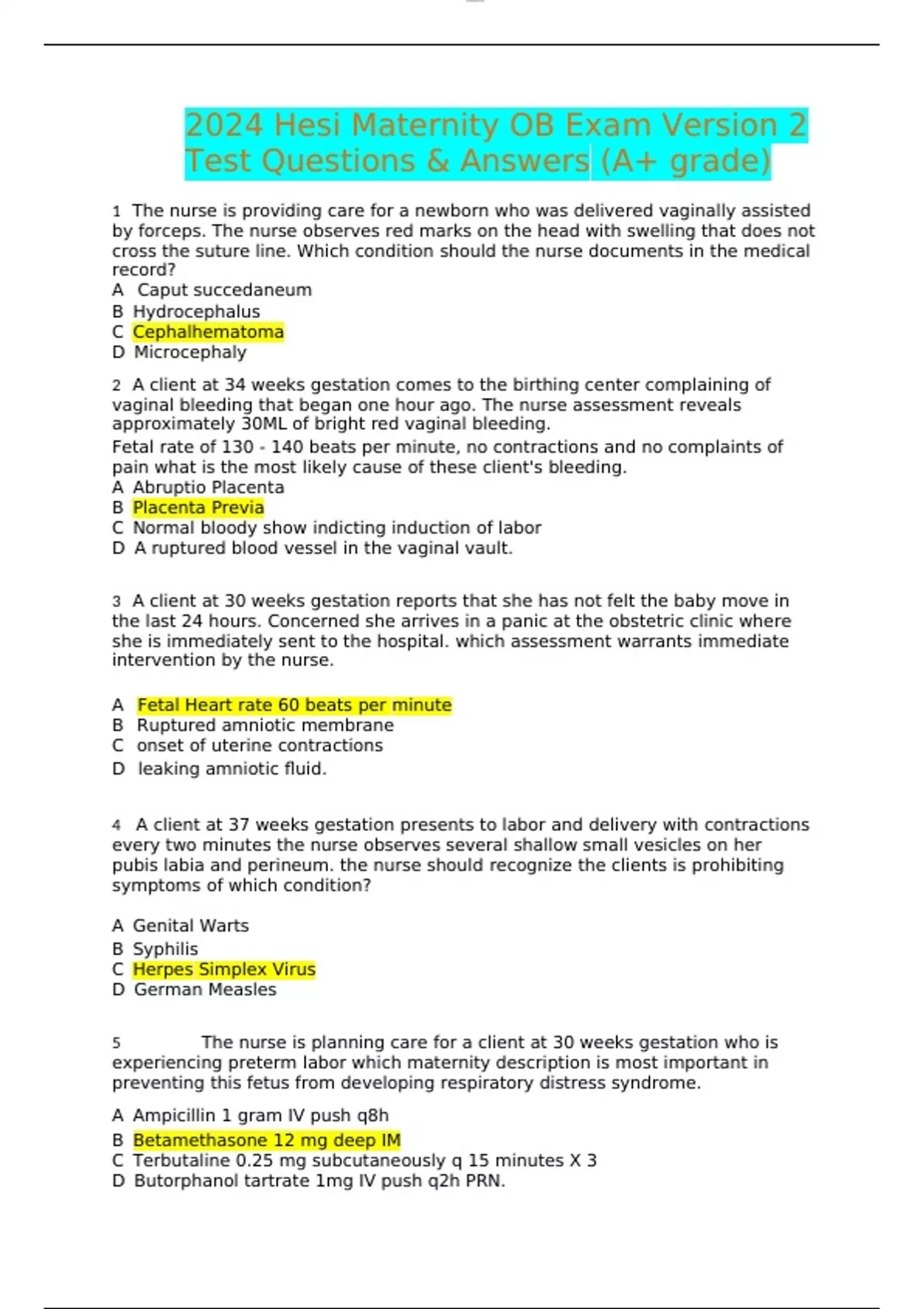 2024 Hesi Maternity OB Exam Version 2 Test Questions & Answers (A+ grade)

1 The nurse is providing care for a newborn who was delivered vaginally assisted by forceps. The nurse observes red marks on the head with swelling that does not cross the suture line. Which condition should the nurse documents in the medical record?
A Caput succedaneum
B Hydrocephalus
C Cephalhematoma
D Microcephaly

2 A client at 34 weeks gestation comes to the birthing center complaining of vaginal bleeding that began one hour ago. The nurse assessment reveals approximately 30ML of bright red vaginal bleeding.
Fetal rate of 130 - 140 beats per minute, no contractions and no complaints of pain what is the most likely cause of these client's bleeding.
A Abruptio Placenta
B Placenta Previa
C Normal bloody show indicting induction of labor
D A ruptured blood vessel in the vaginal vault.

3 A client at 30 weeks gestation reports that she has not felt the baby move in the last 24 hours. Concerned she arrives in a panic at the obstetric clinic where she is immediately sent to the hospital. which assessment warrants immediate intervention by the nurse.

A Fetal Heart rate 60 beats per minute
B Ruptured amniotic membrane
C onset of uterine contractions
D leaking amniotic fluid.

4 A client at 37 weeks gestation presents to labor and delivery with contractions every two minutes the nurse observes several shallow small vesicles on her pubis labia and perineum. the nurse should recognize the clients is prohibiting symptoms of which condition?

A Genital Warts
B Syphilis
C Herpes Simplex Virus
D German Measles

5 The nurse is planning care for a client at 30 weeks gestation who is experiencing preterm labor which maternity description is most important in preventing this fetus from developing respiratory distress syndrome.

A Ampicillin 1 gram IV push q8h
B Betamethasone 12 mg deep IM
C Terbutaline 0.25 mg subcutaneously q 15 minutes X 3
D Butorphanol tartrate 1mg IV push q2h PRN.